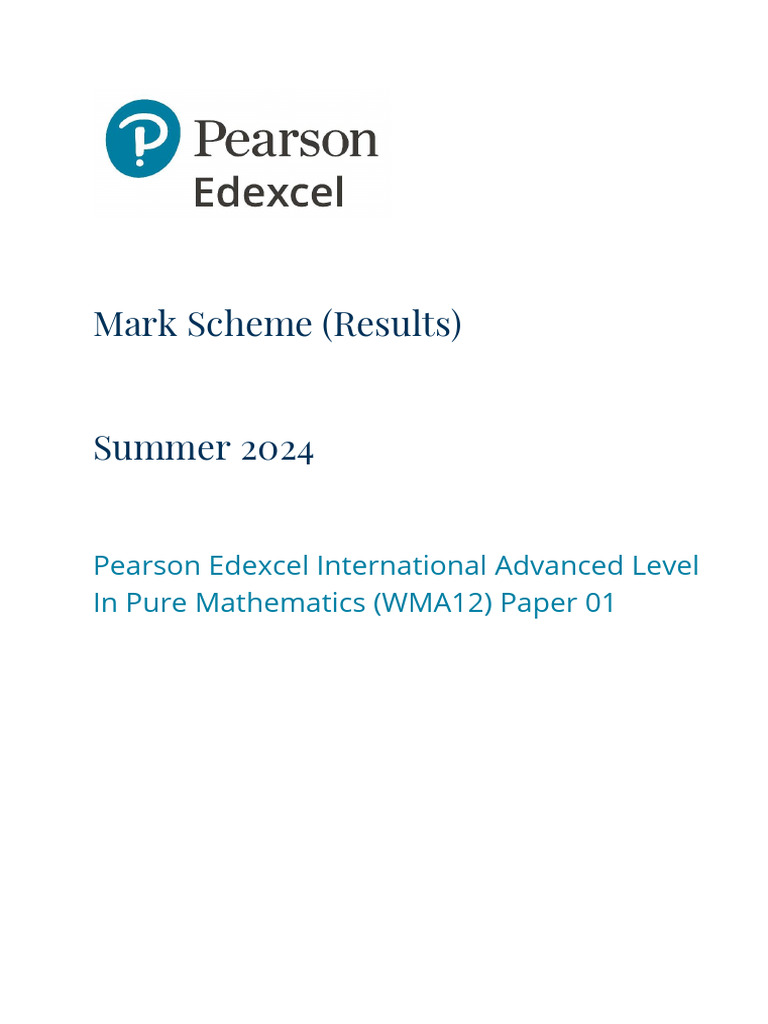 Pearson
Edexcel

Mark Scheme (Results)

Summer 2024

Pearson Edexcel International Advanced Level In Pure Mathematics (WMA12) Paper 01